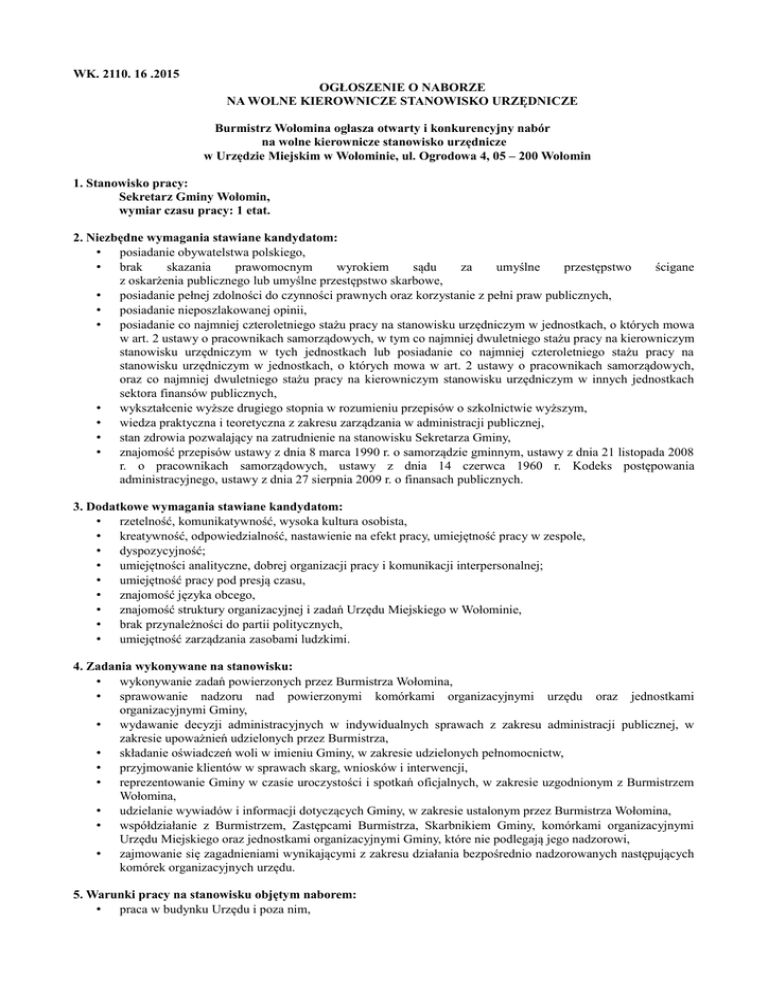 WK. 2110. 16 .2015

OGŁOSZENIE O NABORZE
NA WOLNE KIEROWNICZE STANOWISKO URZĘDNICZE

Burmistrz Wołomina ogłasza otwarty i konkurencyjny nabór na wolne kierownicze stanowisko urzędnicze w Urzędzie Miejskim w Wołominie, ul. Ogrodowa 4, 05 – 200 Wołomin

1. Stanowisko pracy:
Sekretarz Gminy Wołomin,
wymiar czasu pracy: 1 etat.

2. Niezbędne wymagania stawiane kandydatom:
• posiadanie obywatelstwa polskiego,
• brak skazania prawomocnym wyrokiem sądu za umyślne przestępstwo ścigane z oskarżenia publicznego lub umyślne przestępstwo skarbowe,
• posiadanie pełnej zdolności do czynności prawnych oraz korzystanie z pełni praw publicznych,
• posiadanie nieposzlakowanej opinii,
• posiadanie co najmniej czteroletniego stażu pracy na stanowisku urzędniczym w jednostkach, o których mowa w art. 2 ustawy o pracownikach samorządowych, w tym co najmniej dwuletniego stażu pracy na kierowniczym stanowisku urzędniczym w tych jednostkach lub posiadanie co najmniej czteroletniego stażu pracy na stanowisku urzędniczym w jednostkach, o których mowa w art. 2 ustawy o pracownikach samorządowych, oraz co najmniej dwuletniego stażu pracy na kierowniczym stanowisku urzędniczym w innych jednostkach sektora finansów publicznych,
• wykształcenie wyższe drugiego stopnia w rozumieniu przepisów o szkolnictwie wyższym,
• wiedza praktyczna i teoretyczna z zakresu zarządzania w administracji publicznej,
• stan zdrowia pozwalający na zatrudnienie na stanowisku Sekretarza Gminy,
• znajomość przepisów ustawy z dnia 8 marca 1990 r. o samorządzie gminnym, ustawy z dnia 21 listopada 2008 r. o pracownikach samorządowych, ustawy z dnia 14 czerwca 1960 r. Kodeks postępowania administracyjnego, ustawy z dnia 27 sierpnia 2009 r. o finansach publicznych.

3. Dodatkowe wymagania stawiane kandydatom:
• rzetelność, komunikatywność, wysoka kultura osobista,
• kreatywność, odpowiedzialność, nastawienie na efekt pracy, umiejętność pracy w zespole,
• dyspozycyjność;
• umiejętności analityczne, dobrej organizacji pracy i komunikacji interpersonalnej;
• umiejętność pracy pod presją czasu,
• znajomość języka obcego,
• znajomość struktury organizacyjnej i zadań Urzędu Miejskiego w Wołominie,
• brak przynależności do partii politycznych,
• umiejętność zarządzania zasobami ludzkimi.

4. Zadania wykonywane na stanowisku:
• wykonywanie zadań powierzonych przez Burmistrza Wołomina,
• sprawowanie nadzoru nad powierzonymi komórkami organizacyjnymi urzędu oraz jednostkami organizacyjnymi Gminy,
• wydawanie decyzji administracyjnych w indywidualnych sprawach z zakresu administracji publicznej, w zakresie upoważnień udzielonych przez Burmistrza,
• składanie oświadczeń woli w imieniu Gminy, w zakresie udzielonych pełnomocnictw,
• przyjmowanie klientów w sprawach skarg, wniosków i interwencji,
• reprezentowanie Gminy w czasie uroczystości i spotkań oficjalnych, w zakresie uzgodnionym z Burmistrzem Wołomina,
• udzielanie wywiadów i informacji dotyczących Gminy, w zakresie ustalonym przez Burmistrza Wołomina,
• współdziałanie z Burmistrzem, Zastępcami Burmistrza, Skarbnikiem Gminy, komórkami organizacyjnymi Urzędu Miejskiego oraz jednostkami organizacyjnymi Gminy, które nie podlegają jego nadzorowi,
• zajmowanie się zagadnieniami wynikającymi z zakresu działania bezpośrednio nadzorowanych następujących komórek organizacyjnych urzędu.

5. Warunki pracy na stanowisku objętym naborem:
• praca w budynku Urzędu i poza nim,